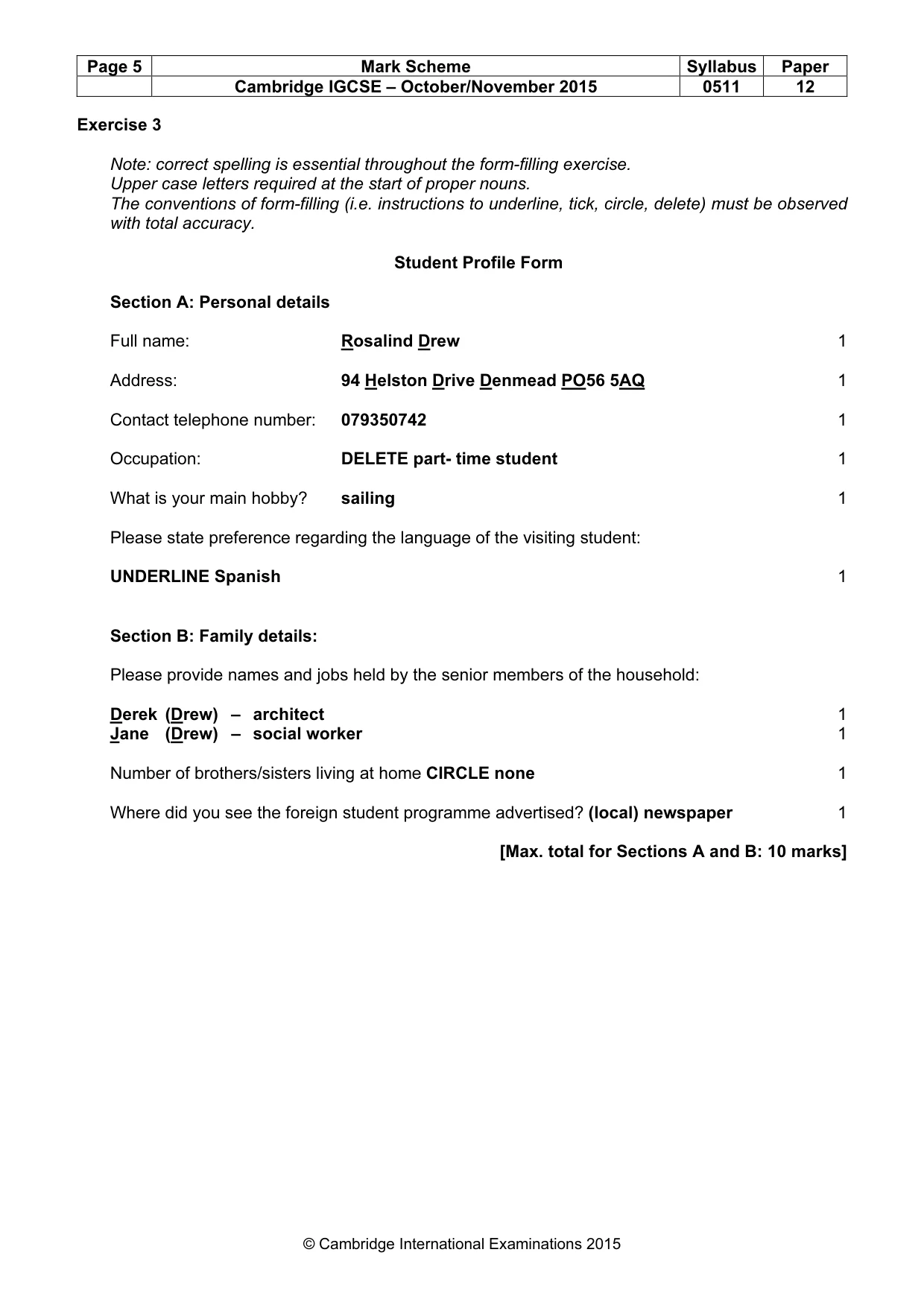 | Page 5 | Mark Scheme | Syllabus | Paper |
|---|---|---|---|
| | Cambridge IGCSE – October/November 2015 | 0511 | 12 |

Exercise 3

Note: correct spelling is essential throughout the form-filling exercise.
Upper case letters required at the start of proper nouns.
The conventions of form-filling (i.e. instructions to underline, tick, circle, delete) must be observed with total accuracy.

Student Profile Form

Section A: Personal details

Full name: Rosalind Drew 1

Address: 94 Helston Drive Denmead PO56 5AQ 1

Contact telephone number: 079350742 1

Occupation: DELETE part- time student 1

What is your main hobby? sailing 1

Please state preference regarding the language of the visiting student:

UNDERLINE Spanish 1

Section B: Family details:

Please provide names and jobs held by the senior members of the household:

Derek (Drew) – architect 1
Jane (Drew) – social worker 1

Number of brothers/sisters living at home CIRCLE none 1

Where did you see the foreign student programme advertised? (local) newspaper 1

[Max. total for Sections A and B: 10 marks]

© Cambridge International Examinations 2015